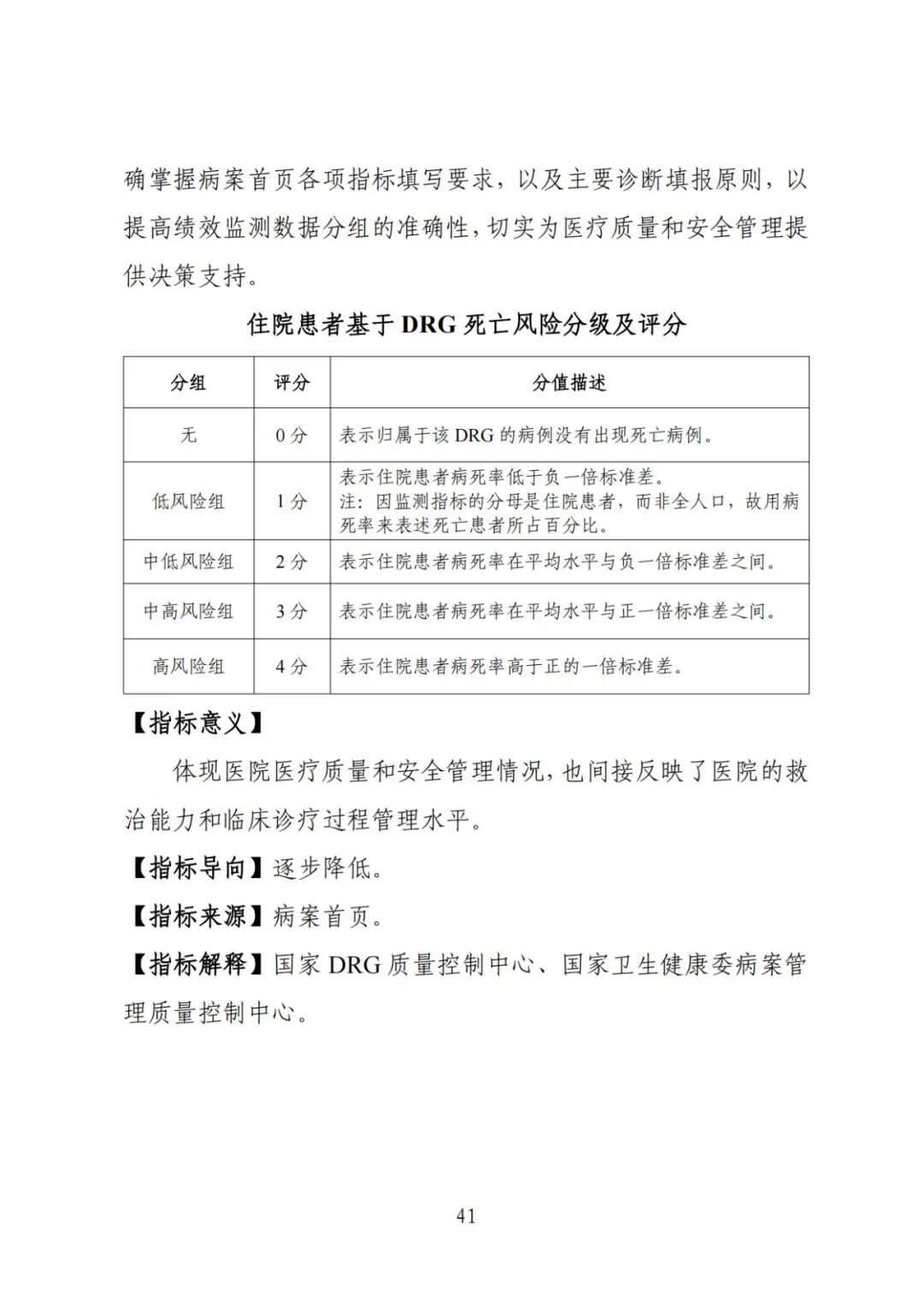 确掌握病案首页各项指标填写要求，以及主要诊断填报原则，以提高绩效监测数据分组的准确性，切实为医疗质量和安全管理提供决策支持。

住院患者基于 DRG 死亡风险分级及评分

| 分组 | 评分 | 分值描述 |
|---|---|---|
| 无 | 0 分 | 表示归属于该 DRG 的病例没有出现死亡病例。 |
| 低风险组 | 1 分 | 表示住院患者病死率低于负一倍标准差。注：因监测指标的分母是住院患者，而非全人口，故用病死率来表述死亡患者所占百分比。 |
| 中低风险组 | 2 分 | 表示住院患者病死率在平均水平与负一倍标准差之间。 |
| 中高风险组 | 3 分 | 表示住院患者病死率在平均水平与正一倍标准差之间。 |
| 高风险组 | 4 分 | 表示住院患者病死率高于正的一倍标准差。 |

【指标意义】

体现医院医疗质量和安全管理情况，也间接反映了医院的救治能力和临床诊疗过程管理水平。

【指标导向】逐步降低。

【指标来源】病案首页。

【指标解释】国家 DRG 质量控制中心、国家卫生健康委病案管理质量控制中心。

41